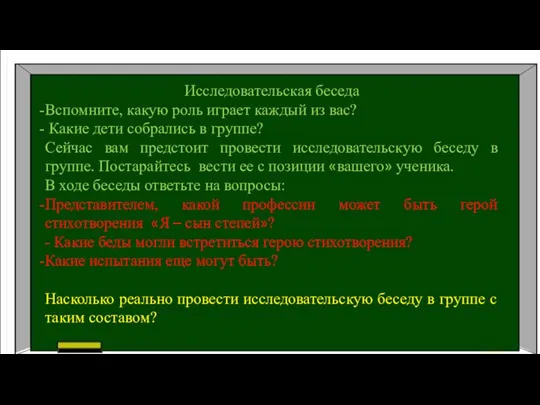 Исследовательская беседа
-Вспомните, какую роль играет каждый из вас?
- Какие дети собрались в группе?
Сейчас вам предстоит провести исследовательскую беседу в группе. Постарайтесь вести ее с позиции «вашего» ученика.
В ходе беседы ответьте на вопросы:
-Представителем, какой профессии может быть герой стихотворения «Я – сын степей»?
- Какие беды могли встретиться герою стихотворения?
-Какие испытания еще могут быть?

Насколько реально провести исследовательскую беседу в группе с таким составом?